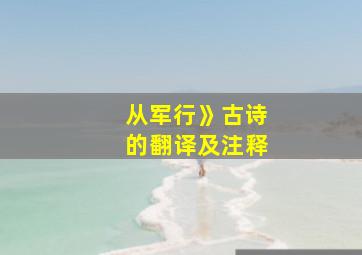 从军行》古诗
的翻译及注释